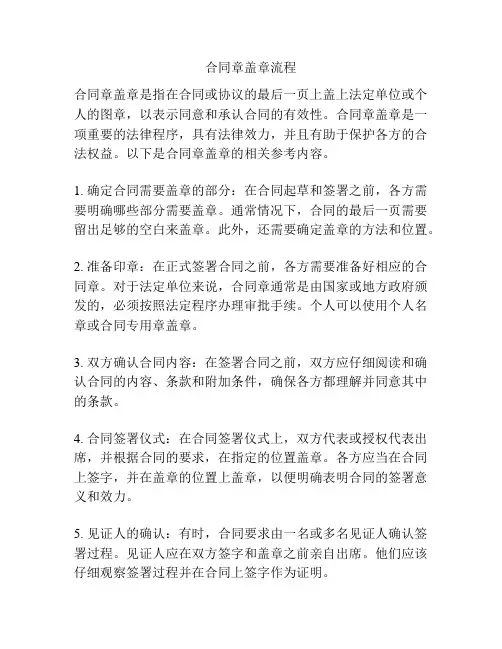 合同章盖章流程

合同章盖章是指在合同或协议的最后一页上盖上法定单位或个人的图章，以表示同意和承认合同的有效性。合同章盖章是一项重要的法律程序，具有法律效力，并且有助于保护各方的合法权益。以下是合同章盖章的相关参考内容。

1. 确定合同需要盖章的部分：在合同起草和签署之前，各方需要明确哪些部分需要盖章。通常情况下，合同的最后一页需要留出足够的空白来盖章。此外，还需要确定盖章的方法和位置。

2. 准备印章：在正式签署合同之前，各方需要准备好相应的合同章。对于法定单位来说，合同章通常是由国家或地方政府颁发的，必须按照法定程序办理审批手续。个人可以使用个人名章或合同专用章盖章。

3. 双方确认合同内容：在签署合同之前，双方应仔细阅读和确认合同的内容、条款和附加条件，确保各方都理解并同意其中的条款。

4. 合同签署仪式：在合同签署仪式上，双方代表或授权代表出席，并根据合同的要求，在指定的位置盖章。各方应当在合同上签字，并在盖章的位置上盖章，以便明确表明合同的签署意义和效力。

5. 见证人的确认：有时，合同要求由一名或多名见证人确认签署过程。见证人应在双方签字和盖章之前亲自出席。他们应该仔细观察签署过程并在合同上签字作为证明。